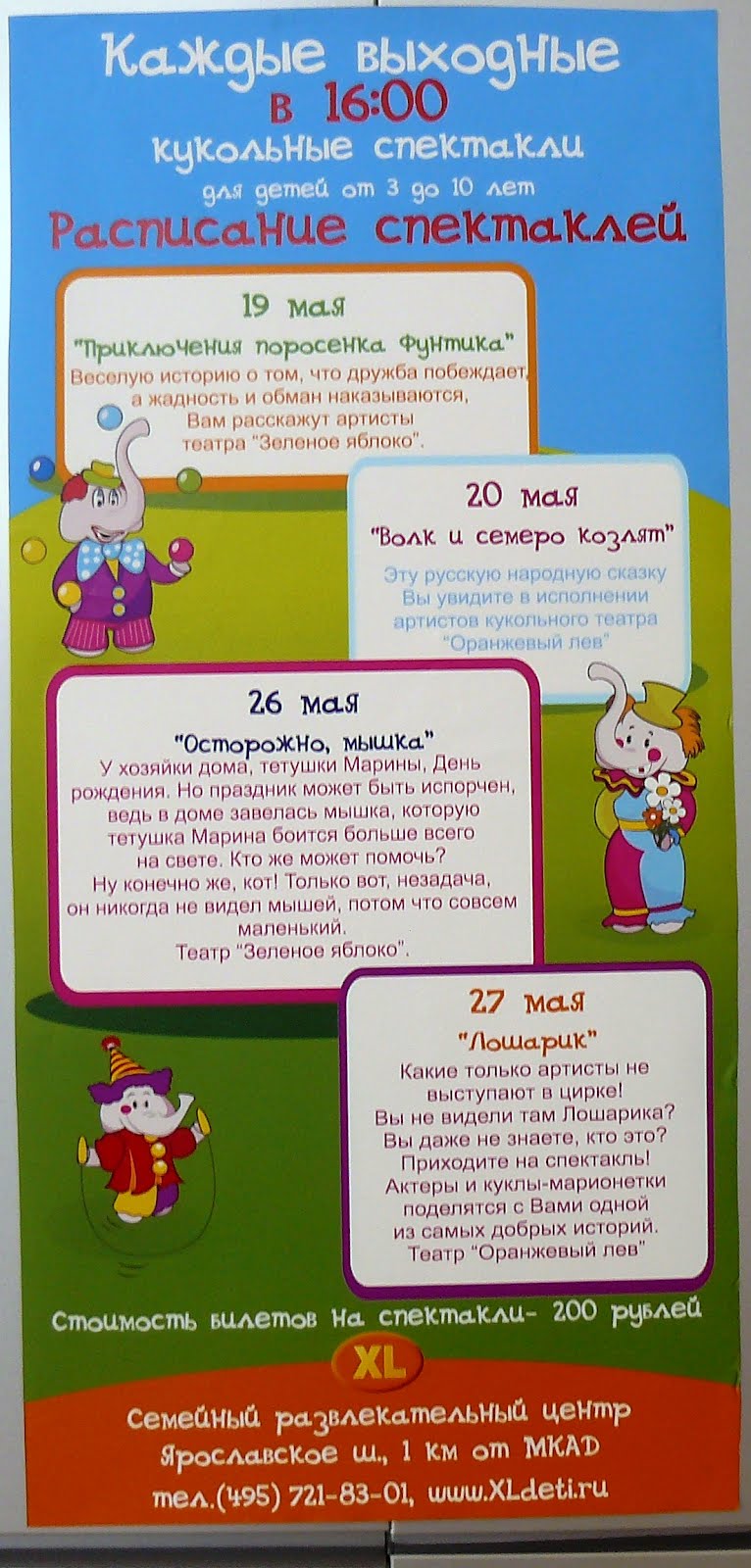 Каждые выходные
в 16:00
кукольные спектакли
для детей от 3 до 10 лет
Расписание спектаклей

19 мая
"Приключения поросенка Фунтика"
Веселую историю о том, что дружба побеждает, а жадность и обман наказываются, Вам расскажут артисты театра "Зеленое яблоко".

20 мая
"Волк и семеро козлят"
Эту русскую народную сказку Вы увидите в исполнении артистов кукольного театра "Оранжевый лев"

26 мая
"Осторожно, мышка"
У хозяйки дома, тетушки Марины, День рождения. Но праздник может быть испорчен, ведь в доме завелась мышка, которую тетушка Марина боится больше всего на свете. Кто же может помочь? Ну конечно же, кот! Только вот, незадача, он никогда не видел мышей, потом что совсем маленький.
Театр "Зеленое яблоко".

27 мая
"Лошарик"
Какие только артисты не выступают в цирке! Вы не видели там Лошарика? Вы даже не знаете, кто это? Приходите на спектакль! Актеры и куклы-марионетки поделятся с Вами одной из самых добрых историй.
Театр "Оранжевый лев"

Стоимость билетов на спектакли- 200 рублей

XL

Семейный развлекательный центр
Ярославское ш., 1 км от МКАД
тел.(495) 721-83-01, www.XLdeti.ru